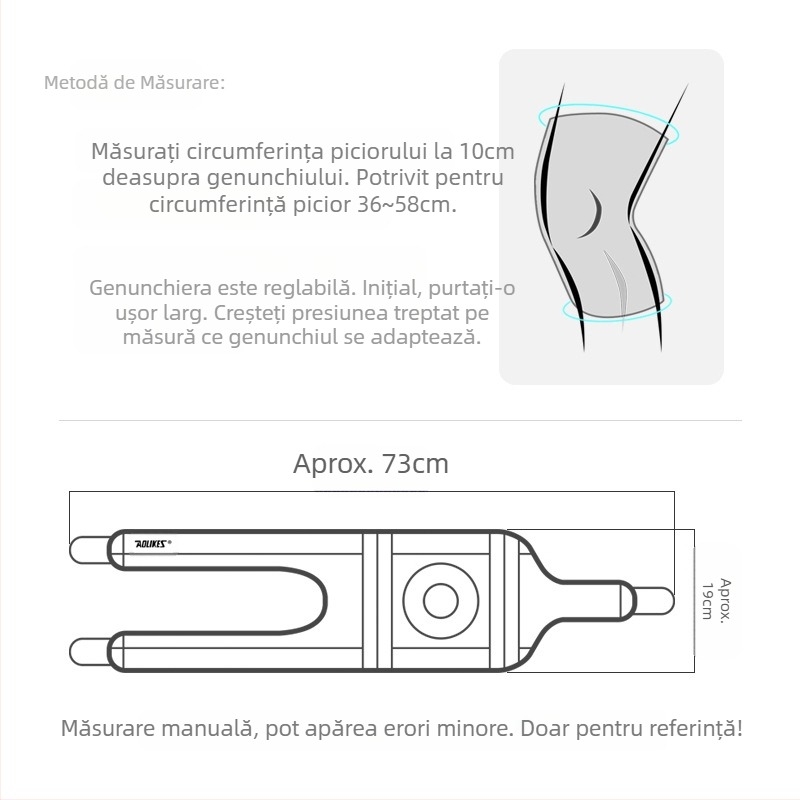 Metodă de Măsurare:

Măsurați circumferința piciorului la 10cm deasupra genunchiului. Potrivit pentru circumferință picior 36~58cm.

Genunchiera este reglabilă. Inițial, purtați-o ușor larg. Creșteți presiunea treptat pe măsură ce genunchiul se adaptează.

Aprox. 73cm

AOLIKES®

Aprox. 19cm

Măsurare manuală, pot apărea erori minore. Doar pentru referință!